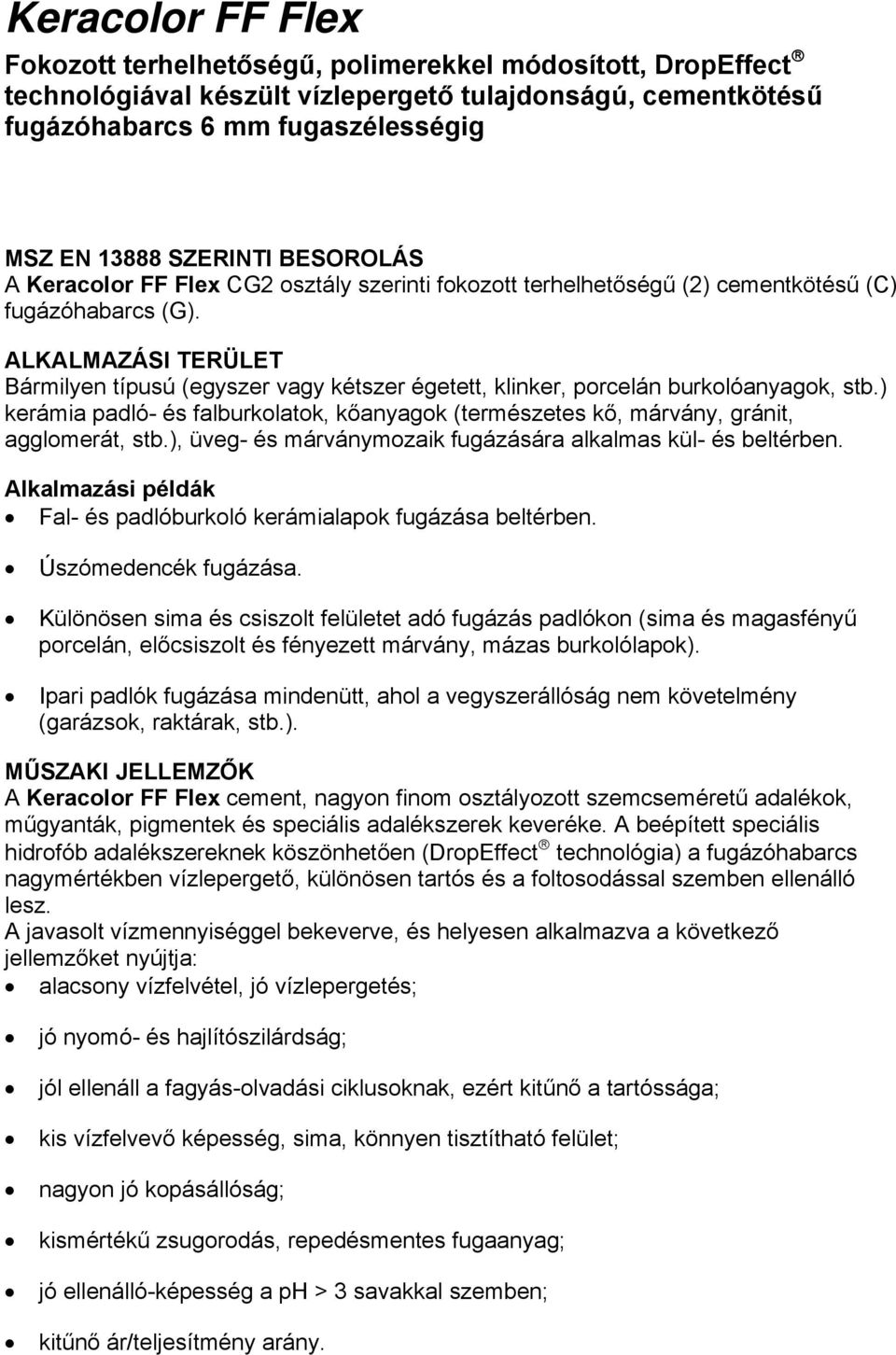 Keracolor FF Flex

Fokozott terhelhetőségű, polimerekkel módosított, DropEffect® technológiával készült vízlepergető tulajdonságú, cementkötésű fugázóhabarcs 6 mm fugaszélességig

MSZ EN 13888 SZERINTI BESOROLÁS
A Keracolor FF Flex CG2 osztály szerinti fokozott terhelhetőségű (2) cementkötésű (C) fugázóhabarcs (G).

ALKALMAZÁSI TERÜLET
Bármilyen típusú (egyszer vagy kétszer égetett, klinker, porcelán burkolóanyagok, stb.) kerámia padló- és falburkolatok, kőanyagok (természetes kő, márvány, gránit, agglomerát, stb.), üveg- és márványmozaik fugázására alkalmas kül- és beltérben.

Alkalmazási példák
• Fal- és padlóburkoló kerámialapok fugázása beltérben.
• Úszómedencék fugázása.
• Különösen sima és csiszolt felületet adó fugázás padlókon (sima és magasfényű porcelán, előcsiszolt és fényezett márvány, mázas burkolólapok).
• Ipari padlók fugázása mindenütt, ahol a vegyszerállóság nem követelmény (garázsok, raktárak, stb.).

MŰSZAKI JELLEMZŐK
A Keracolor FF Flex cement, nagyon finom osztályozott szemcseméretű adalékok, műgyanták, pigmentek és speciális adalékszerek keveréke. A beépített speciális hidrofób adalékszereknek köszönhetően (DropEffect® technológia) a fugázóhabarcs nagymértékben vízlepergető, különösen tartós és a foltosodással szemben ellenálló lesz.
A javasolt vízmennyiséggel bekeverve, és helyesen alkalmazva a következő jellemzőket nyújtja:
• alacsony vízfelvétel, jó vízlepergetés;
• jó nyomó- és hajlítószilárdság;
• jól ellenáll a fagyás-olvadási ciklusoknak, ezért kitűnő a tartóssága;
• kis vízfelvevő képesség, sima, könnyen tisztítható felület;
• nagyon jó kopásállóság;
• kismértékű zsugorodás, repedésmentes fugaanyag;
• jó ellenálló-képesség a pH > 3 savakkal szemben;
• kitűnő ár/teljesítmény arány.